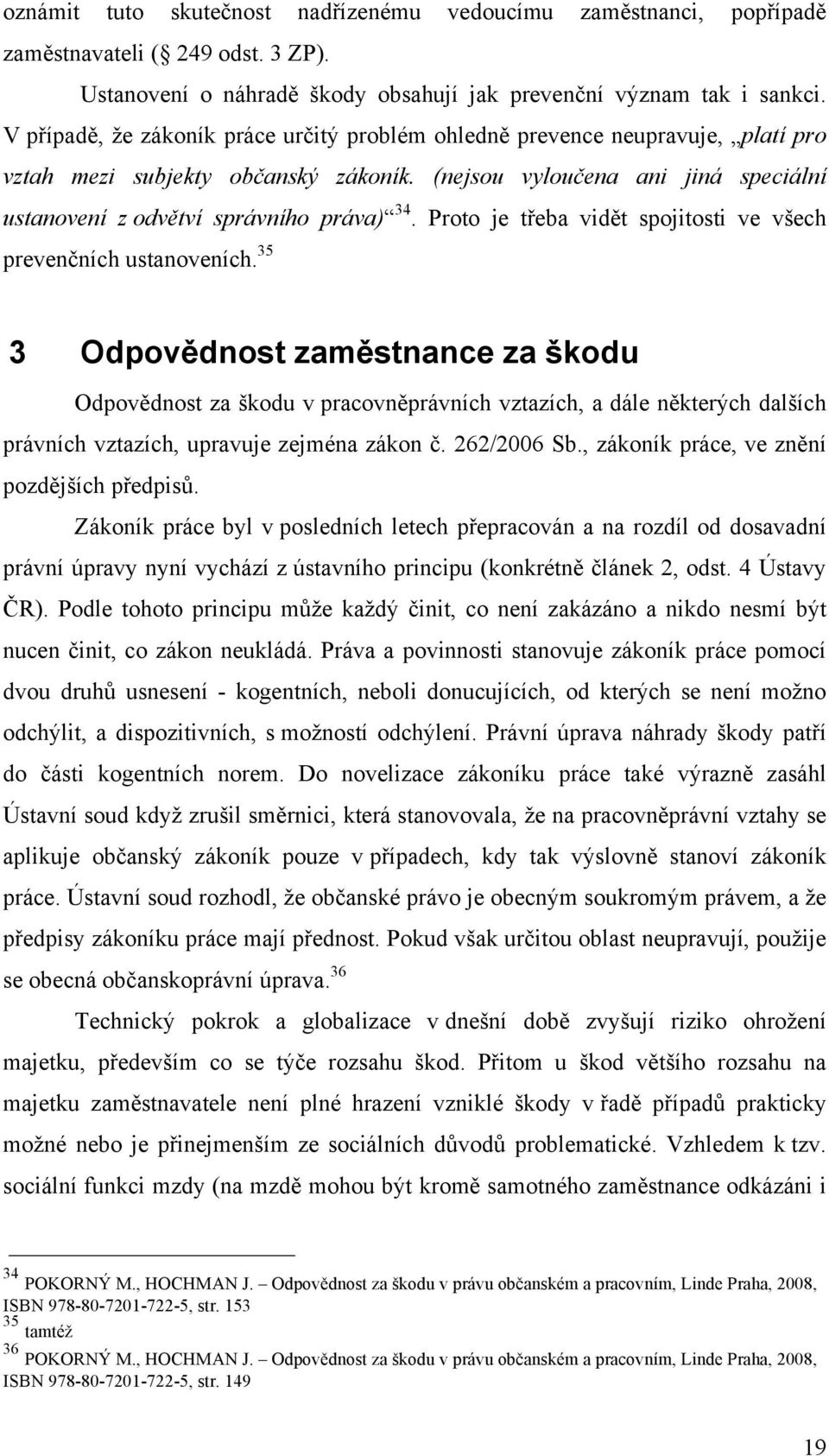 oznámit tuto skutečnost nadřízenému vedoucímu zaměstnanci, popřípadě zaměstnavateli (§ 249 odst. 3 ZP).

Ustanovení o náhradě škody obsahují jak prevenční význam tak i sankci. V případě, že zákoník práce určitý problém ohledně prevence neupravuje, „platí pro vztah mezi subjekty občanský zákoník. (nejsou vyloučena ani jiná speciální ustanovení z odvětví správního práva)“$^{34}$. Proto je třeba vidět spojitosti ve všech prevenčních ustanoveních.$^{35}$

3 Odpovědnost zaměstnance za škodu

Odpovědnost za škodu v pracovněprávních vztazích, a dále některých dalších právních vztazích, upravuje zejména zákon č. 262/2006 Sb., zákoník práce, ve znění pozdějších předpisů.

Zákoník práce byl v posledních letech přepracován a na rozdíl od dosavadní právní úpravy nyní vychází z ústavního principu (konkrétně článek 2, odst. 4 Ústavy ČR). Podle tohoto principu může každý činit, co není zakázáno a nikdo nesmí být nucen činit, co zákon neukládá. Práva a povinnosti stanovuje zákoník práce pomocí dvou druhů usnesení - kogentních, neboli donucujících, od kterých se není možno odchýlit, a dispozitivních, s možností odchýlení. Právní úprava náhrady škody patří do části kogentních norem. Do novelizace zákoníku práce také výrazně zasáhl Ústavní soud když zrušil směrnici, která stanovovala, že na pracovněprávní vztahy se aplikuje občanský zákoník pouze v případech, kdy tak výslovně stanoví zákoník práce. Ústavní soud rozhodl, že občanské právo je obecným soukromým právem, a že předpisy zákoníku práce mají přednost. Pokud však určitou oblast neupravují, použije se obecná občanskoprávní úprava.$^{36}$

Technický pokrok a globalizace v dnešní době zvyšují riziko ohrožení majetku, především co se týče rozsahu škod. Přitom u škod většího rozsahu na majetku zaměstnavatele není plné hrazení vzniklé škody v řadě případů prakticky možné nebo je přinejmenším ze sociálních důvodů problematické. Vzhledem k tzv. sociální funkci mzdy (na mzdě mohou být kromě samotného zaměstnance odkázáni i

$^{34}$ POKORNÝ M., HOCHMAN J. – Odpovědnost za škodu v právu občanském a pracovním, Linde Praha, 2008, ISBN 978-80-7201-722-5, str. 153
$^{35}$ tamtéž
$^{36}$ POKORNÝ M., HOCHMAN J. – Odpovědnost za škodu v právu občanském a pracovním, Linde Praha, 2008, ISBN 978-80-7201-722-5, str. 149

19